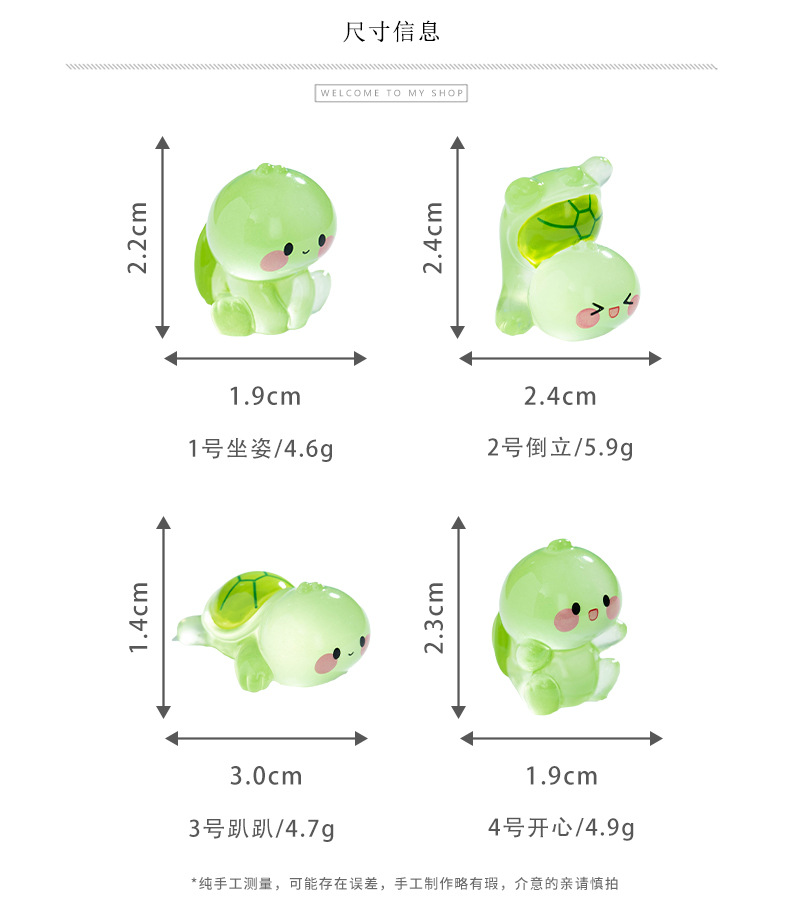 尺寸信息

WELCOME TO MY SHOP

2.2cm

1.9cm

1号坐姿/4.6g

2.4cm

2.4cm

2号倒立/5.9g

1.4cm

3.0cm

3号趴趴/4.7g

2.3cm

1.9cm

4号开心/4.9g

*纯手工测量，可能存在误差，手工制作略有瑕，介意的亲请慎拍